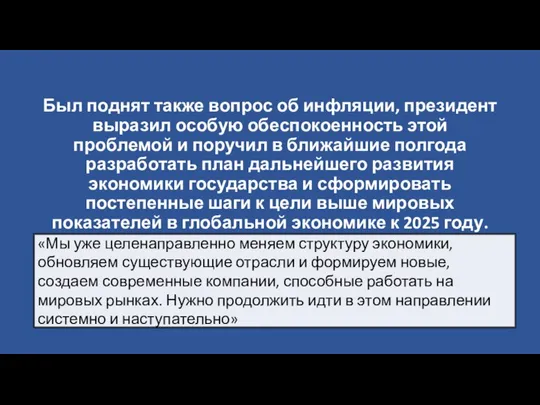 Был поднят также вопрос об инфляции, президент выразил особую обеспокоенность этой проблемой и поручил в ближайшие полгода разработать план дальнейшего развития экономики государства и сформировать постепенные шаги к цели выше мировых показателей в глобальной экономике к 2025 году.

«Мы уже целенаправленно меняем структуру экономики, обновляем существующие отрасли и формируем новые, создаем современные компании, способные работать на мировых рынках. Нужно продолжить идти в этом направлении системно и наступательно»